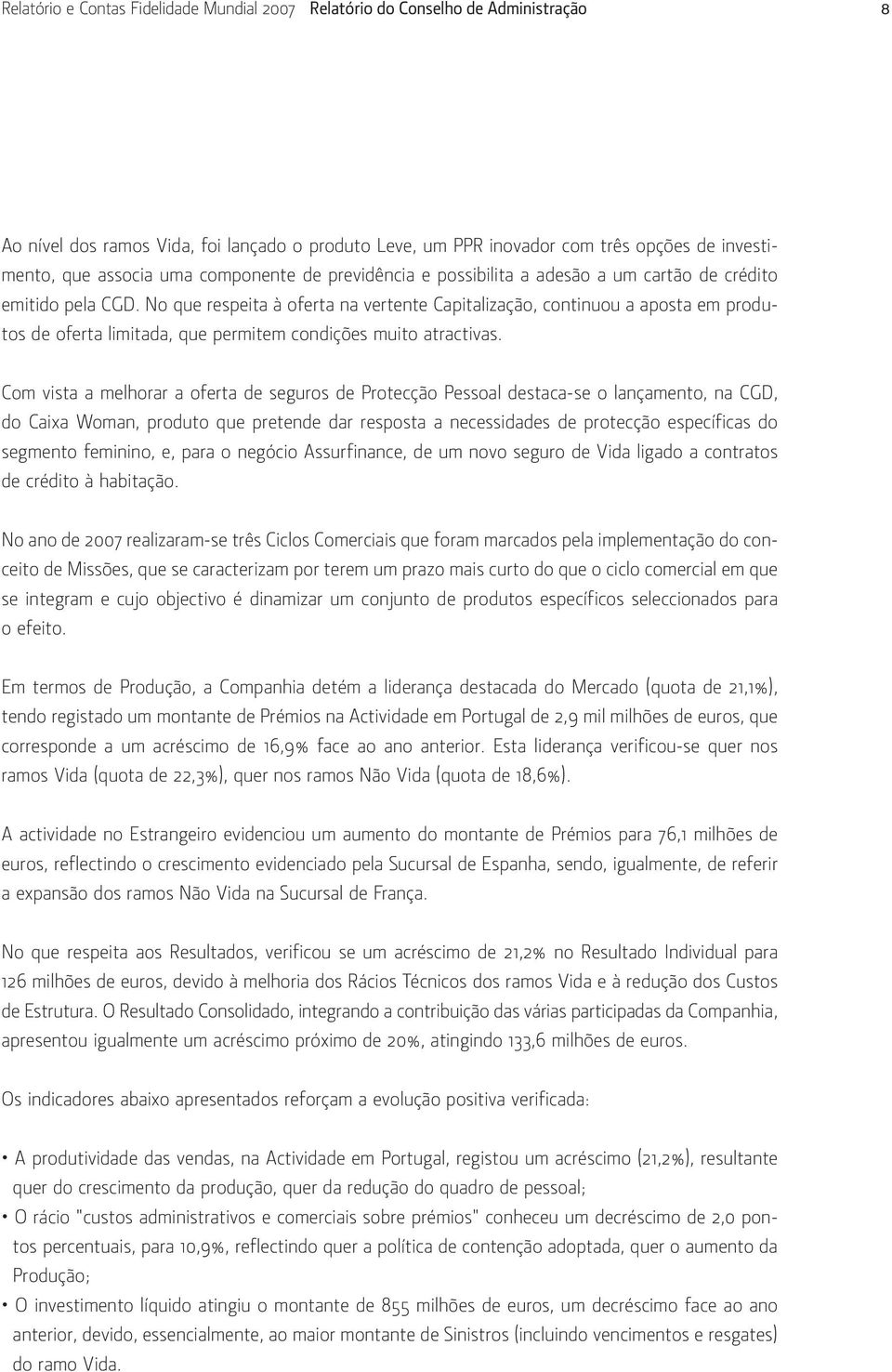 Relatório e Contas Fidelidade Mundial 2007 Relatório do Conselho de Administração 8

Ao nível dos ramos Vida, foi lançado o produto Leve, um PPR inovador com três opções de investimento, que associa uma componente de previdência e possibilita a adesão a um cartão de crédito emitido pela CGD. No que respeita à oferta na vertente Capitalização, continuou a aposta em produtos de oferta limitada, que permitem condições muito atractivas.

Com vista a melhorar a oferta de seguros de Protecção Pessoal destaca-se o lançamento, na CGD, do Caixa Woman, produto que pretende dar resposta a necessidades de protecção específicas do segmento feminino, e, para o negócio Assurfinance, de um novo seguro de Vida ligado a contratos de crédito à habitação.

No ano de 2007 realizaram-se três Ciclos Comerciais que foram marcados pela implementação do conceito de Missões, que se caracterizam por terem um prazo mais curto do que o ciclo comercial em que se integram e cujo objectivo é dinamizar um conjunto de produtos específicos seleccionados para o efeito.

Em termos de Produção, a Companhia detém a liderança destacada do Mercado (quota de 21,1%), tendo registado um montante de Prémios na Actividade em Portugal de 2,9 mil milhões de euros, que corresponde a um acréscimo de 16,9% face ao ano anterior. Esta liderança verificou-se quer nos ramos Vida (quota de 22,3%), quer nos ramos Não Vida (quota de 18,6%).

A actividade no Estrangeiro evidenciou um aumento do montante de Prémios para 76,1 milhões de euros, reflectindo o crescimento evidenciado pela Sucursal de Espanha, sendo, igualmente, de referir a expansão dos ramos Não Vida na Sucursal de França.

No que respeita aos Resultados, verificou se um acréscimo de 21,2% no Resultado Individual para 126 milhões de euros, devido à melhoria dos Rácios Técnicos dos ramos Vida e à redução dos Custos de Estrutura. O Resultado Consolidado, integrando a contribuição das várias participadas da Companhia, apresentou igualmente um acréscimo próximo de 20%, atingindo 133,6 milhões de euros.

Os indicadores abaixo apresentados reforçam a evolução positiva verificada:

• A produtividade das vendas, na Actividade em Portugal, registou um acréscimo (21,2%), resultante quer do crescimento da produção, quer da redução do quadro de pessoal;
• O rácio "custos administrativos e comerciais sobre prémios" conheceu um decréscimo de 2,0 pontos percentuais, para 10,9%, reflectindo quer a política de contenção adoptada, quer o aumento da Produção;
• O investimento líquido atingiu o montante de 855 milhões de euros, um decréscimo face ao ano anterior, devido, essencialmente, ao maior montante de Sinistros (incluindo vencimentos e resgates) do ramo Vida.